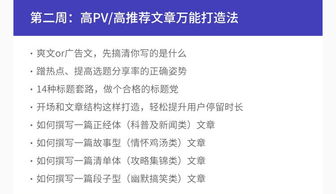 第二周：高PV/高推荐文章万能打造法

· 爽文or广告文，先搞清你写的是什么

· 蹭热点、提高选题分享率的正确姿势

· 14种标题套路，做个合格的标题党

· 开场和文章结构这样打造，轻松提升用户停留时长

· 如何撰写一篇正经体（科普及新闻类）文章

· 如何撰写一篇故事型（情怀鸡汤类）文章

· 如何撰写一篇清单体（攻略集锦类）文章

· 如何撰写一篇段子型（幽默搞笑类）文章